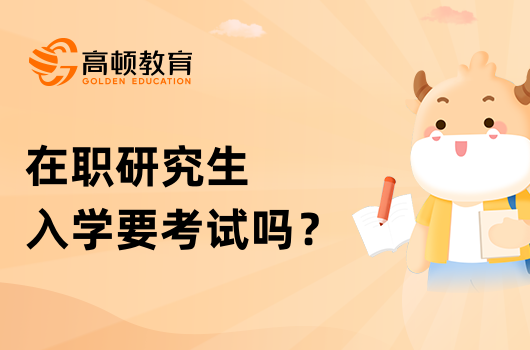 高顿教育
GOLDEN EDUCATION

在职研究生
入学要考试吗？